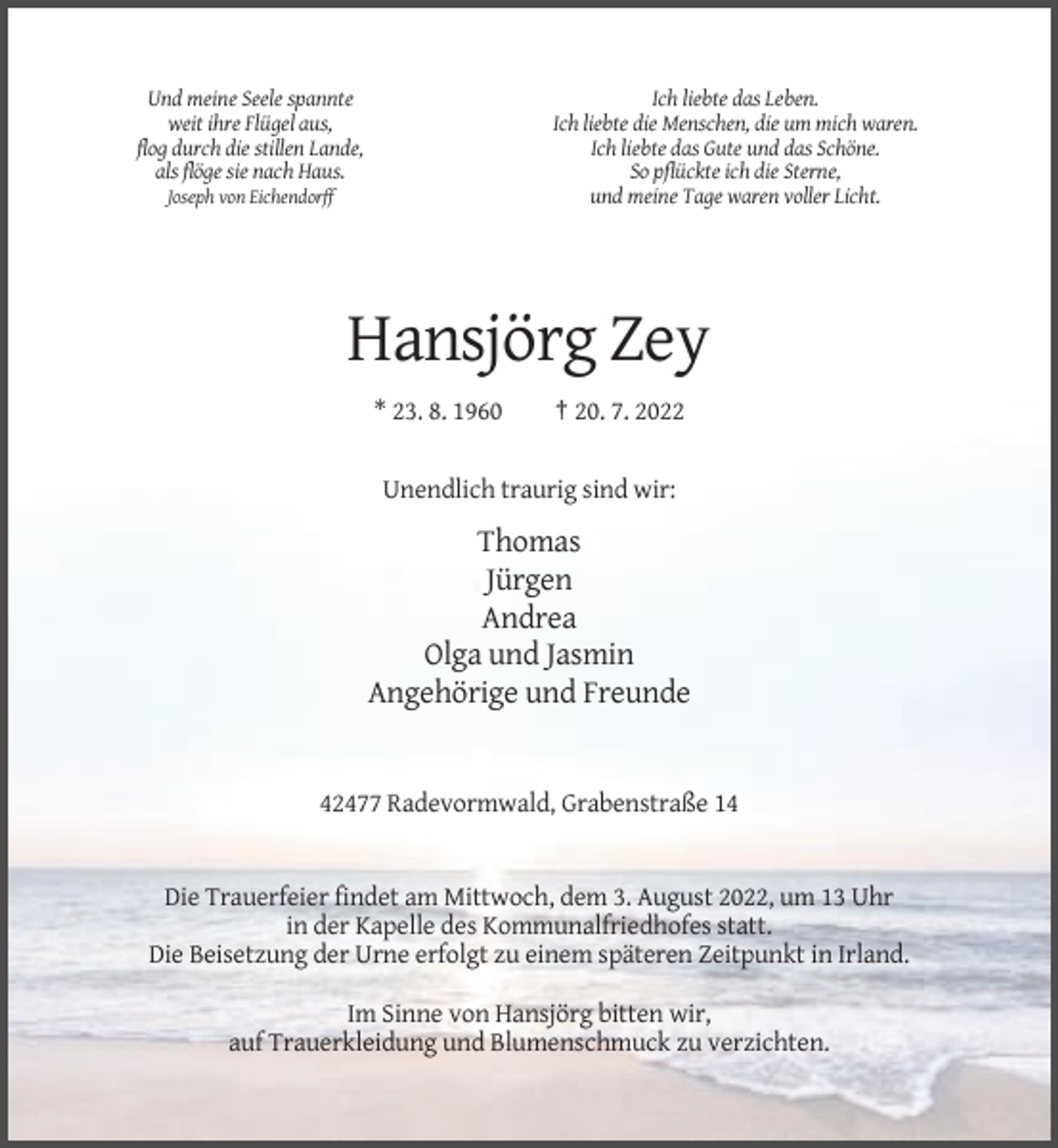 Und meine Seele spannte
weit ihre Flügel aus,
flog durch die stillen Lande,
als flöge sie nach Haus.
Joseph von Eichendorff

Ich liebte das Leben.
Ich liebte die Menschen, die um mich waren.
Ich liebte das Gute und das Schöne.
So pflückte ich die Sterne,
und meine Tage waren voller Licht.

Hansjörg Zey

* 23. 8. 1960 † 20. 7. 2022

Unendlich traurig sind wir:

Thomas
Jürgen
Andrea
Olga und Jasmin
Angehörige und Freunde

42477 Radevormwald, Grabenstraße 14

Die Trauerfeier findet am Mittwoch, dem 3. August 2022, um 13 Uhr in der Kapelle des Kommunalfriedhofes statt.
Die Beisetzung der Urne erfolgt zu einem späteren Zeitpunkt in Irland.

Im Sinne von Hansjörg bitten wir, auf Trauerkleidung und Blumenschmuck zu verzichten.